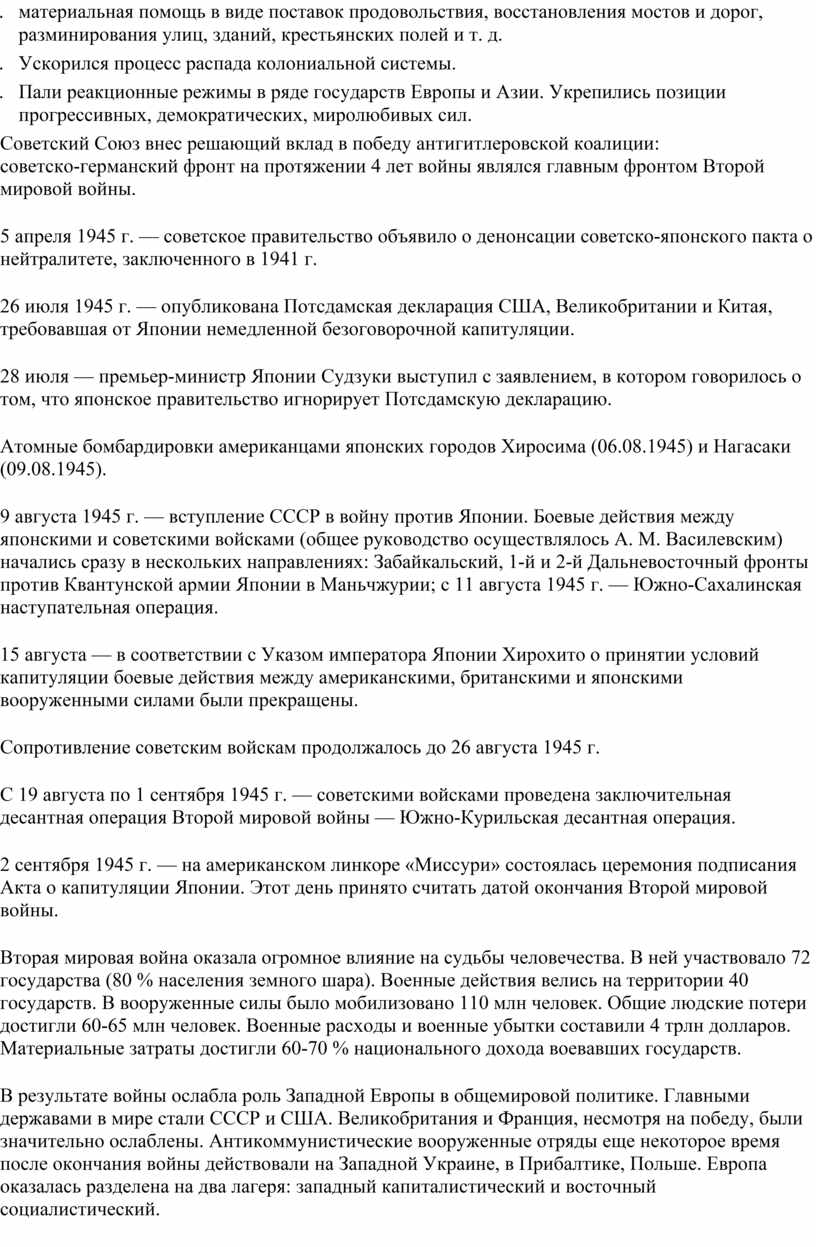 . материальная помощь в виде поставок продовольствия, восстановления мостов и дорог, разминирования улиц, зданий, крестьянских полей и т. д.

. Ускорился процесс распада колониальной системы.

. Пали реакционные режимы в ряде государств Европы и Азии. Укрепились позиции прогрессивных, демократических, миролюбивых сил.

Советский Союз внес решающий вклад в победу антигитлеровской коалиции: советско-германский фронт на протяжении 4 лет войны являлся главным фронтом Второй мировой войны.

5 апреля 1945 г. — советское правительство объявило о денонсации советско-японского пакта о нейтралитете, заключенного в 1941 г.

26 июля 1945 г. — опубликована Потсдамская декларация США, Великобритании и Китая, требовавшая от Японии немедленной безоговорочной капитуляции.

28 июля — премьер-министр Японии Судзуки выступил с заявлением, в котором говорилось о том, что японское правительство игнорирует Потсдамскую декларацию.

Атомные бомбардировки американцами японских городов Хиросима (06.08.1945) и Нагасаки (09.08.1945).

9 августа 1945 г. — вступление СССР в войну против Японии. Боевые действия между японскими и советскими войсками (общее руководство осуществлялось А. М. Василевским) начались сразу в нескольких направлениях: Забайкальский, 1-й и 2-й Дальневосточный фронты против Квантунской армии Японии в Маньчжурии; с 11 августа 1945 г. — Южно-Сахалинская наступательная операция.

15 августа — в соответствии с Указом императора Японии Хирохито о принятии условий капитуляции боевые действия между американскими, британскими и японскими вооруженными силами были прекращены.

Сопротивление советским войскам продолжалось до 26 августа 1945 г.

С 19 августа по 1 сентября 1945 г. — советскими войсками проведена заключительная десантная операция Второй мировой войны — Южно-Курильская десантная операция.

2 сентября 1945 г. — на американском линкоре «Миссури» состоялась церемония подписания Акта о капитуляции Японии. Этот день принято считать датой окончания Второй мировой войны.

Вторая мировая война оказала огромное влияние на судьбы человечества. В ней участвовало 72 государства (80 % населения земного шара). Военные действия велись на территории 40 государств. В вооруженные силы было мобилизовано 110 млн человек. Общие людские потери достигли 60-65 млн человек. Военные расходы и военные убытки составили 4 трлн долларов. Материальные затраты достигли 60-70 % национального дохода воевавших государств.

В результате войны ослабла роль Западной Европы в общемировой политике. Главными державами в мире стали СССР и США. Великобритания и Франция, несмотря на победу, были значительно ослаблены. Антикоммунистические вооруженные отряды еще некоторое время после окончания войны действовали на Западной Украине, в Прибалтике, Польше. Европа оказалась разделена на два лагеря: западный капиталистический и восточный социалистический.